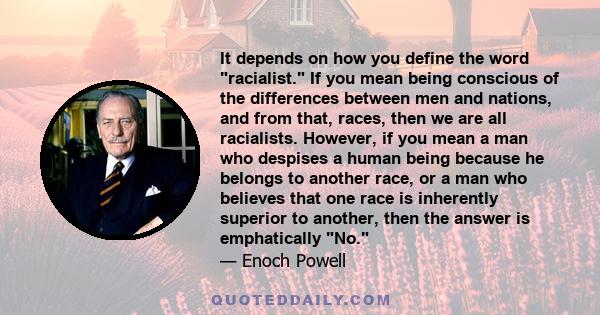 It depends on how you define the word "racialist." If you mean being conscious of the differences between men and nations, and from that, races, then we are all racialists. However, if you mean a man who despises a human being because he belongs to another race, or a man who believes that one race is inherently superior to another, then the answer is emphatically "No."
— Enoch Powell

QUOTEDDAILY.COM